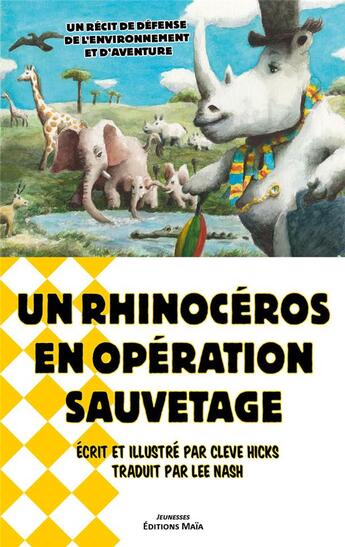 UN RÉCIT DE DÉFENSE DE L'ENVIRONNEMENT ET D'AVENTURE

UN RHINOCÉROS EN OPÉRATION SAUVETAGE

ÉCRIT ET ILLUSTRÉ PAR CLEVE HICKS
TRADUIT PAR LEE NASH

JEUNESSES
ÉDITIONS MAÏA